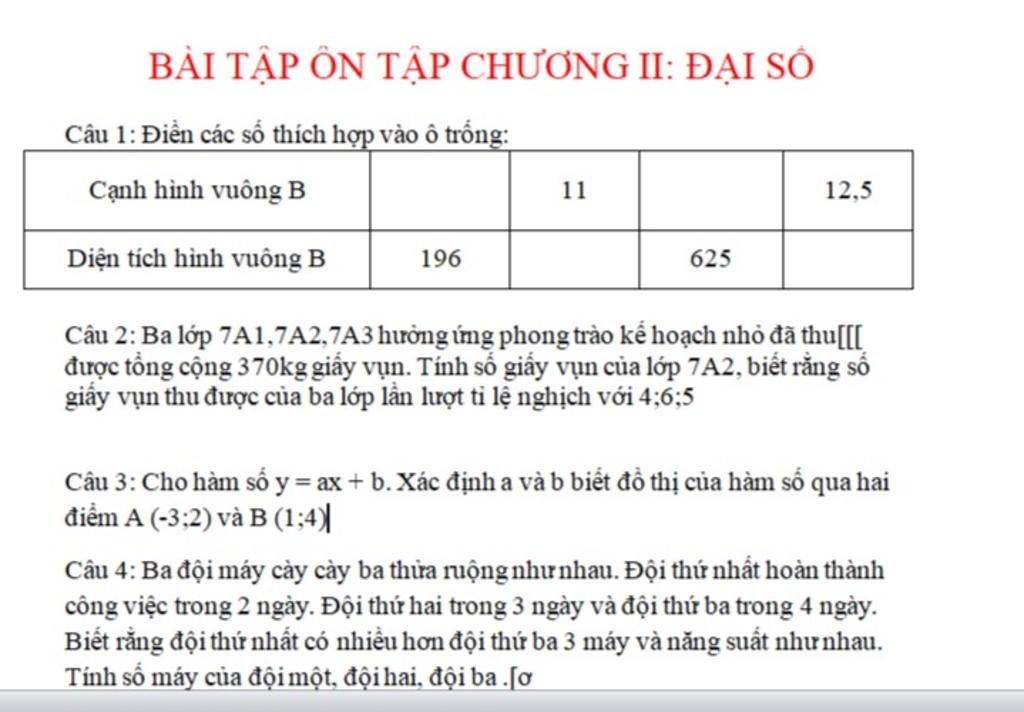 BÀI TẬP ÔN TẬP CHƯƠNG II: ĐẠI SỐ

Câu 1: Điền các số thích hợp vào ô trống:

| Cạnh hình vuông B | | 11 | | 12,5 |
|---|---|---|---|---|
| Diện tích hình vuông B | 196 | | 625 | |

Câu 2: Ba lớp 7A1,7A2,7A3 hưởng ứng phong trào kế hoạch nhỏ đã thu[[[ được tổng cộng 370kg giấy vụn. Tính số giấy vụn của lớp 7A2, biết rằng số giấy vụn thu được của ba lớp lần lượt tỉ lệ nghịch với 4;6;5

Câu 3: Cho hàm số y = ax + b. Xác định a và b biết đồ thị của hàm số qua hai điểm A (-3;2) và B (1;4)

Câu 4: Ba đội máy cày cày ba thửa ruộng như nhau. Đội thứ nhất hoàn thành công việc trong 2 ngày. Đội thứ hai trong 3 ngày và đội thứ ba trong 4 ngày. Biết rằng đội thứ nhất có nhiều hơn đội thứ ba 3 máy và năng suất như nhau. Tính số máy của đội một, đội hai, đội ba .[ơ